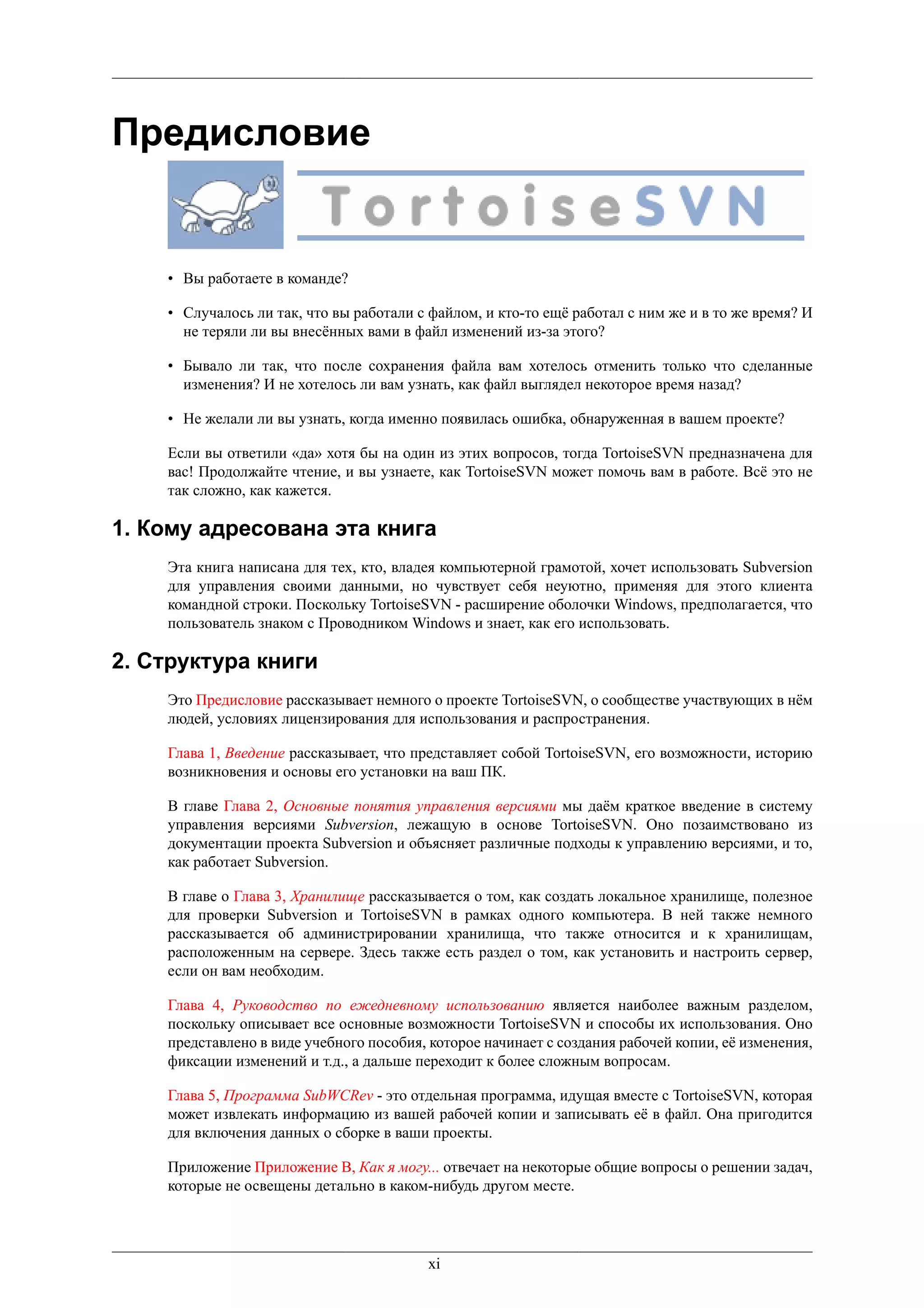 Предисловие

TortoiseSVN

• Вы работаете в команде?

• Случалось ли так, что вы работали с файлом, и кто-то ещё работал с ним же и в то же время? И не теряли ли вы внесённых вами в файл изменений из-за этого?

• Бывало ли так, что после сохранения файла вам хотелось отменить только что сделанные изменения? И не хотелось ли вам узнать, как файл выглядел некоторое время назад?

• Не желали ли вы узнать, когда именно появилась ошибка, обнаруженная в вашем проекте?

Если вы ответили «да» хотя бы на один из этих вопросов, тогда TortoiseSVN предназначена для вас! Продолжайте чтение, и вы узнаете, как TortoiseSVN может помочь вам в работе. Всё это не так сложно, как кажется.

1. Кому адресована эта книга

Эта книга написана для тех, кто, владея компьютерной грамотой, хочет использовать Subversion для управления своими данными, но чувствует себя неуютно, применяя для этого клиента командной строки. Поскольку TortoiseSVN - расширение оболочки Windows, предполагается, что пользователь знаком с Проводником Windows и знает, как его использовать.

2. Структура книги

Это Предисловие рассказывает немного о проекте TortoiseSVN, о сообществе участвующих в нём людей, условиях лицензирования для использования и распространения.

Глава 1, Введение рассказывает, что представляет собой TortoiseSVN, его возможности, историю возникновения и основы его установки на ваш ПК.

В главе Глава 2, Основные понятия управления версиями мы даём краткое введение в систему управления версиями Subversion, лежащую в основе TortoiseSVN. Оно позаимствовано из документации проекта Subversion и объясняет различные подходы к управлению версиями, и то, как работает Subversion.

В главе о Глава 3, Хранилище рассказывается о том, как создать локальное хранилище, полезное для проверки Subversion и TortoiseSVN в рамках одного компьютера. В ней также немного рассказывается об администрировании хранилища, что также относится и к хранилищам, расположенным на сервере. Здесь также есть раздел о том, как установить и настроить сервер, если он вам необходим.

Глава 4, Руководство по ежедневному использованию является наиболее важным разделом, поскольку описывает все основные возможности TortoiseSVN и способы их использования. Оно представлено в виде учебного пособия, которое начинает с создания рабочей копии, её изменения, фиксации изменений и т.д., а дальше переходит к более сложным вопросам.

Глава 5, Программа SubWCRev - это отдельная программа, идущая вместе с TortoiseSVN, которая может извлекать информацию из вашей рабочей копии и записывать её в файл. Она пригодится для включения данных о сборке в ваши проекты.

Приложение Приложение B, Как я могу... отвечает на некоторые общие вопросы о решении задач, которые не освещены детально в каком-нибудь другом месте.

xi